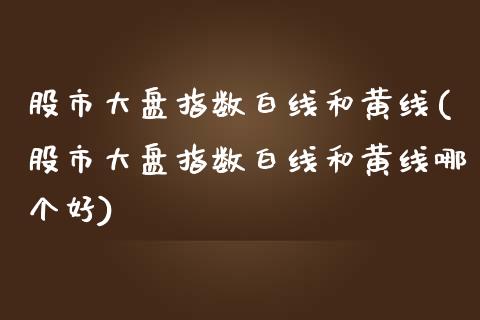 股市大盘指数白线和黄线(股市大盘指数白线和黄线哪个好)